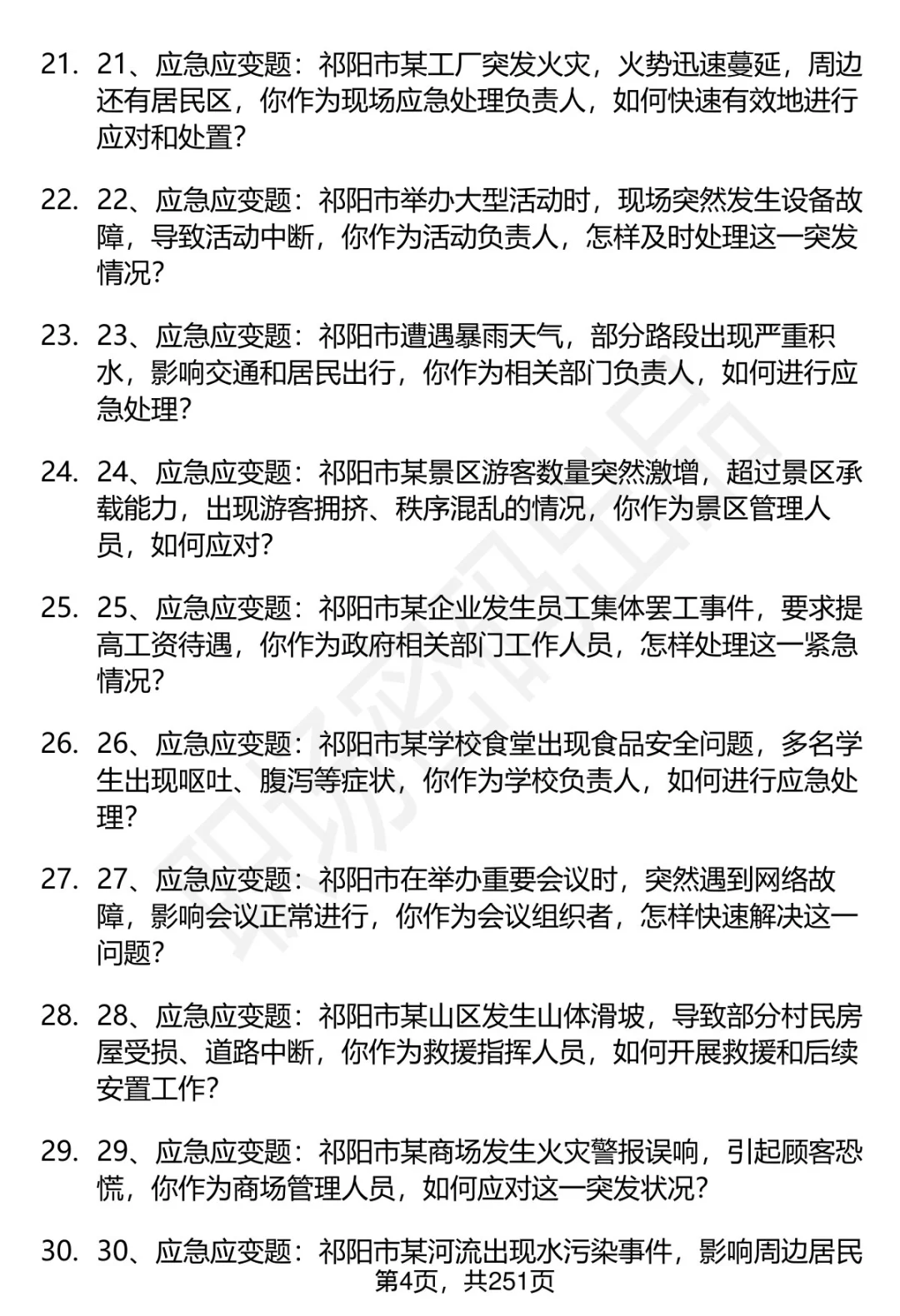 21. 21、应急应变题：祁阳市某工厂突发火灾，火势迅速蔓延，周边还有居民区，你作为现场应急处理负责人，如何快速有效地进行应对和处置？

22. 22、应急应变题：祁阳市举办大型活动时，现场突然发生设备故障，导致活动中断，你作为活动负责人，怎样及时处理这一突发情况？

23. 23、应急应变题：祁阳市遭遇暴雨天气，部分路段出现严重积水，影响交通和居民出行，你作为相关部门负责人，如何进行应急处理？

24. 24、应急应变题：祁阳市某景区游客数量突然激增，超过景区承载能力，出现游客拥挤、秩序混乱的情况，你作为景区管理人员，如何应对？

25. 25、应急应变题：祁阳市某企业发生员工集体罢工事件，要求提高工资待遇，你作为政府相关部门工作人员，怎样处理这一紧急情况？

26. 26、应急应变题：祁阳市某学校食堂出现食品安全问题，多名学生出现呕吐、腹泻等症状，你作为学校负责人，如何进行应急处理？

27. 27、应急应变题：祁阳市在举办重要会议时，突然遇到网络故障，影响会议正常进行，你作为会议组织者，怎样快速解决这一问题？

28. 28、应急应变题：祁阳市某山区发生山体滑坡，导致部分村民房屋受损、道路中断，你作为救援指挥人员，如何开展救援和后续安置工作？

29. 29、应急应变题：祁阳市某商场发生火灾警报误响，引起顾客恐慌，你作为商场管理人员，如何应对这一突发状况？

30. 30、应急应变题：祁阳市某河流出现水污染事件，影响周边居民

第4页，共251页